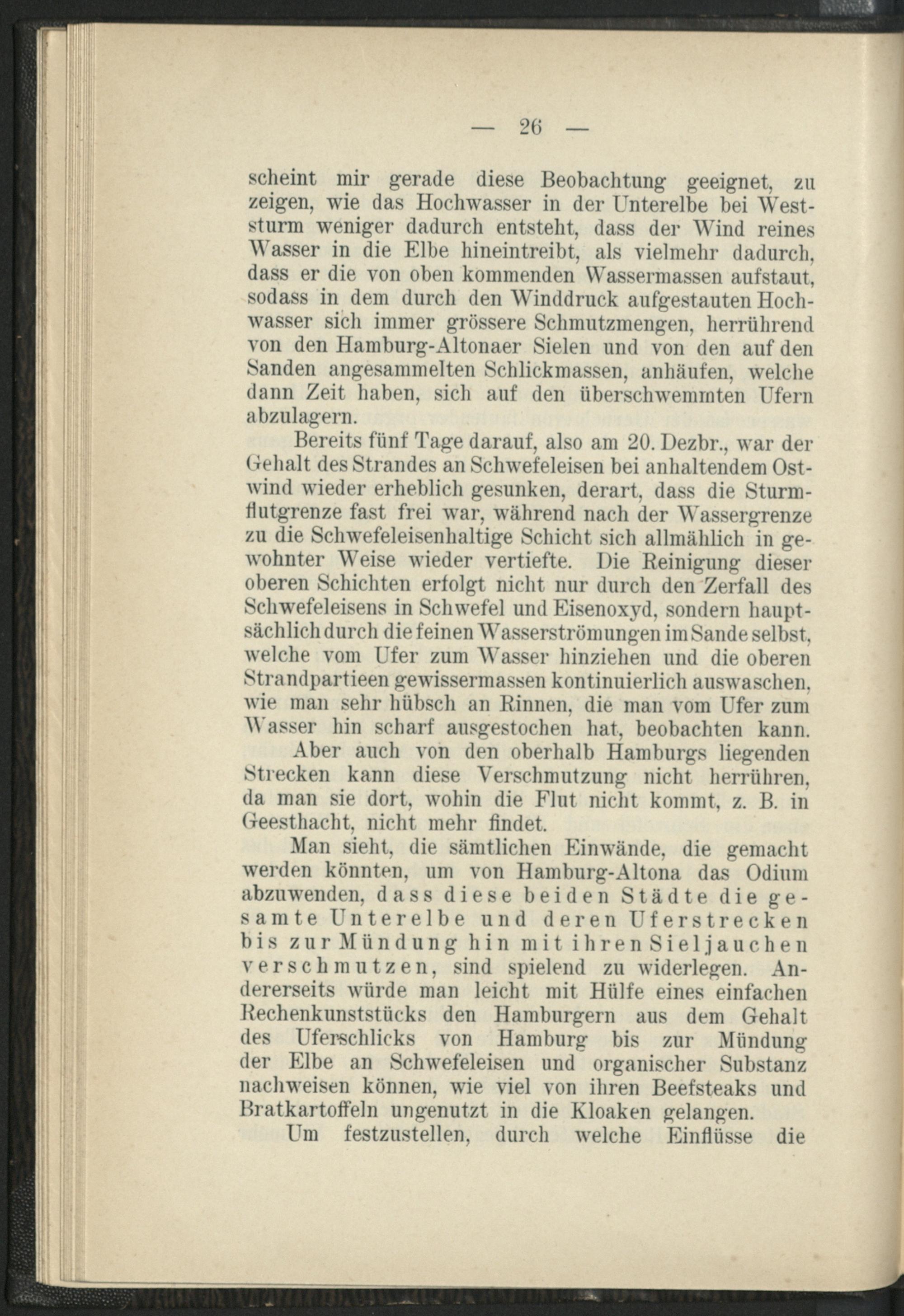 — 26 —

scheint mir gerade diese Beobachtung geeignet, zu zeigen, wie das Hochwasser in der Unterelbe bei Weststurm weniger dadurch entsteht, dass der Wind reines Wasser in die Elbe hineintreibt, als vielmehr dadurch, dass er die von oben kommenden Wassermassen aufstaut, sodass in dem durch den Winddruck aufgestauten Hochwasser sich immer grössere Schmutzmengen, herrührend von den Hamburg-Altonaer Sielen und von den auf den Sanden angesammelten Schlickmassen, anhäufen, welche dann Zeit haben, sich auf den überschwemmten Ufern abzulagern.

Bereits fünf Tage darauf, also am 20. Dezbr., war der Gehalt des Strandes an Schwefeleisen bei anhaltendem Ostwind wieder erheblich gesunken, derart, dass die Sturmflutgrenze fast frei war, während nach der Wassergrenze zu die Schwefeleisenhaltige Schicht sich allmählich in gewohnter Weise wieder vertiefte. Die Reinigung dieser oberen Schichten erfolgt nicht nur durch den Zerfall des Schwefeleisens in Schwefel und Eisenoxyd, sondern hauptsächlich durch die feinen Wasserströmungen im Sande selbst, welche vom Ufer zum Wasser hinziehen und die oberen Strandpartieen gewissermassen kontinuierlich auswaschen, wie man sehr hübsch an Rinnen, die man vom Ufer zum Wasser hin scharf ausgestochen hat, beobachten kann.

Aber auch von den oberhalb Hamburgs liegenden Strecken kann diese Verschmutzung nicht herrühren, da man sie dort, wohin die Flut nicht kommt, z. B. in Geesthacht, nicht mehr findet.

Man sieht, die sämtlichen Einwände, die gemacht werden könnten, um von Hamburg-Altona das Odium abzuwenden, dass diese beiden Städte die gesamte Unterelbe und deren Uferstrecken bis zur Mündung hin mit ihren Sieljauchen verschmutzen, sind spielend zu widerlegen. Andererseits würde man leicht mit Hülfe eines einfachen Rechenkunststücks den Hamburgern aus dem Gehalt des Uferschlicks von Hamburg bis zur Mündung der Elbe an Schwefeleisen und organischer Substanz nachweisen können, wie viel von ihren Beefsteaks und Bratkartoffeln ungenutzt in die Kloaken gelangen.

Um festzustellen, durch welche Einflüsse die